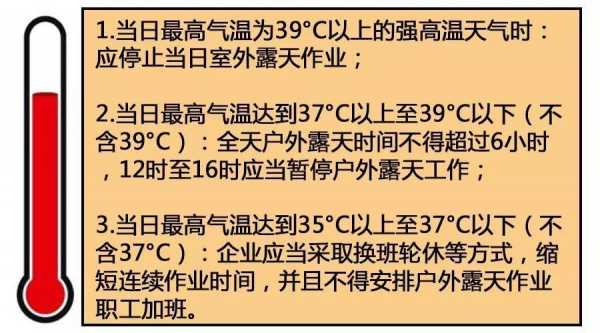 1.当日最高气温为39°C以上的强高温天气时：应停止当日室外露天作业；

2.当日最高气温达到37°C以上至39°C以下（不含39°C）：全天户外露天时间不得超过6小时，12时至16时应当暂停户外露天工作；

3.当日最高气温达到35°C以上至37°C以下（不含37°C）：企业应当采取换班轮休等方式，缩短连续作业时间，并且不得安排户外露天作业职工加班。